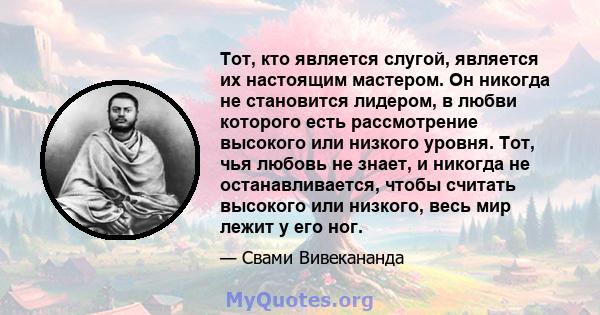 Тот, кто является слугой, является их настоящим мастером. Он никогда не становится лидером, в любви которого есть рассмотрение высокого или низкого уровня. Тот, чья любовь не знает, и никогда не останавливается, чтобы считать высокого или низкого, весь мир лежит у его ног.

— Свами Вивекананда

MyQuotes.org